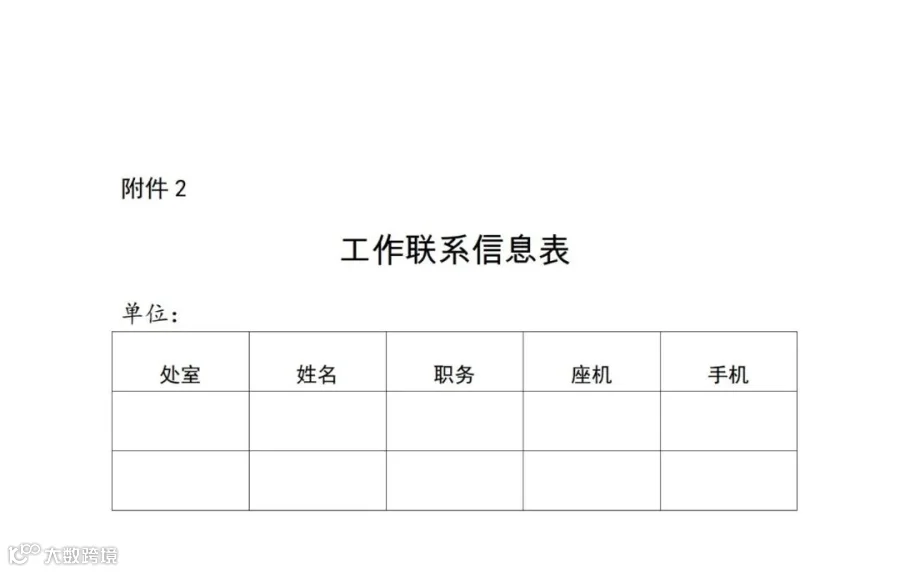 附件2

工作联系信息表

单位：

| 处室 | 姓名 | 职务 | 座机 | 手机 |
|---|---|---|---|---|
|  |  |  |  |  |
|  |  |  |  |  |

大数跨境